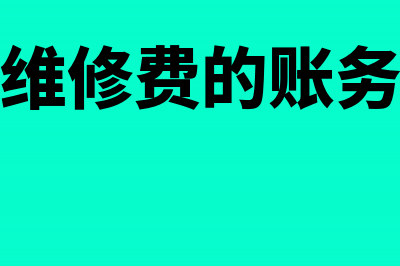 维修费的账务